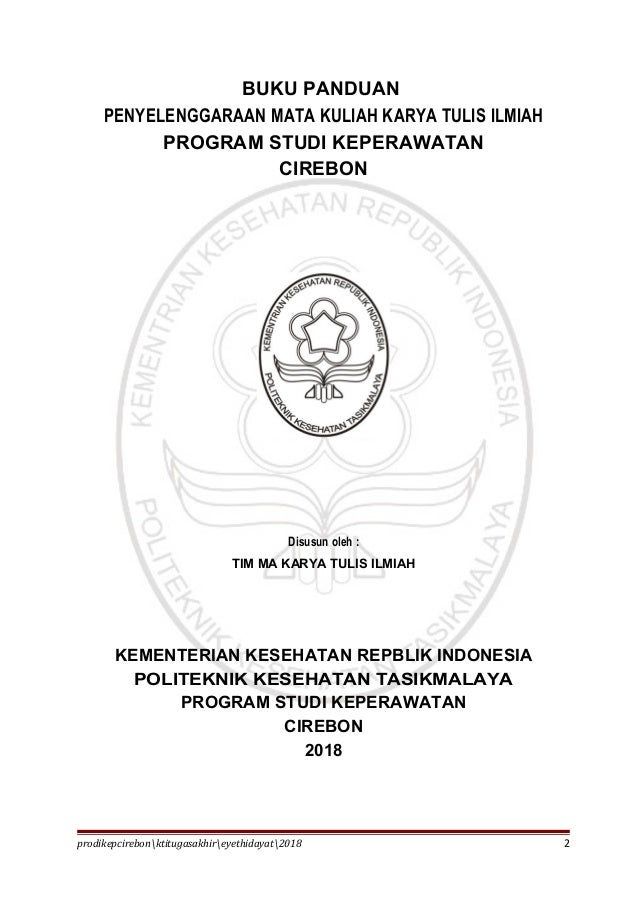 BUKU PANDUAN
PENYELENGGARAAN MATA KULIAH KARYA TULIS ILMIAH
PROGRAM STUDI KEPERAWATAN
CIREBON

KEMENTRIAN KESEHATAN REPUBLIK INDONESIA
POLITEKNIK KESEHATAN TASIKMALAYA

KEMENTRIAN KESEHATAN REPUBLIK INDONESIA
POLITEKNIK KESEHATAN TASIKMALAYA

Disusun oleh :
TIM MA KARYA TULIS ILMIAH

KEMENTERIAN KESEHATAN REPBLIK INDONESIA
POLITEKNIK KESEHATAN TASIKMALAYA
PROGRAM STUDI KEPERAWATAN
CIREBON
2018

prodikepcirebon\ktitugasakhir\eyethidayat\2018 2